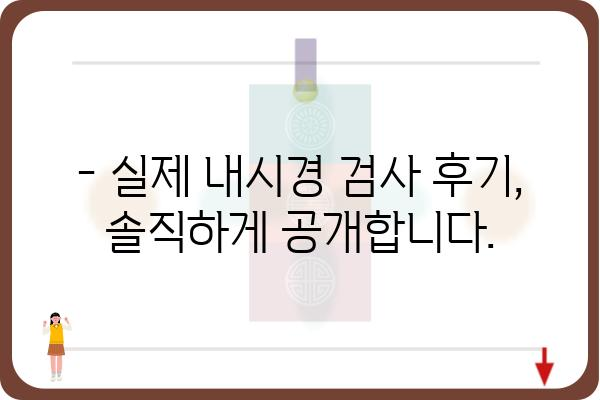 - 실제 내시경 검사 후기, 솔직하게 공개합니다.